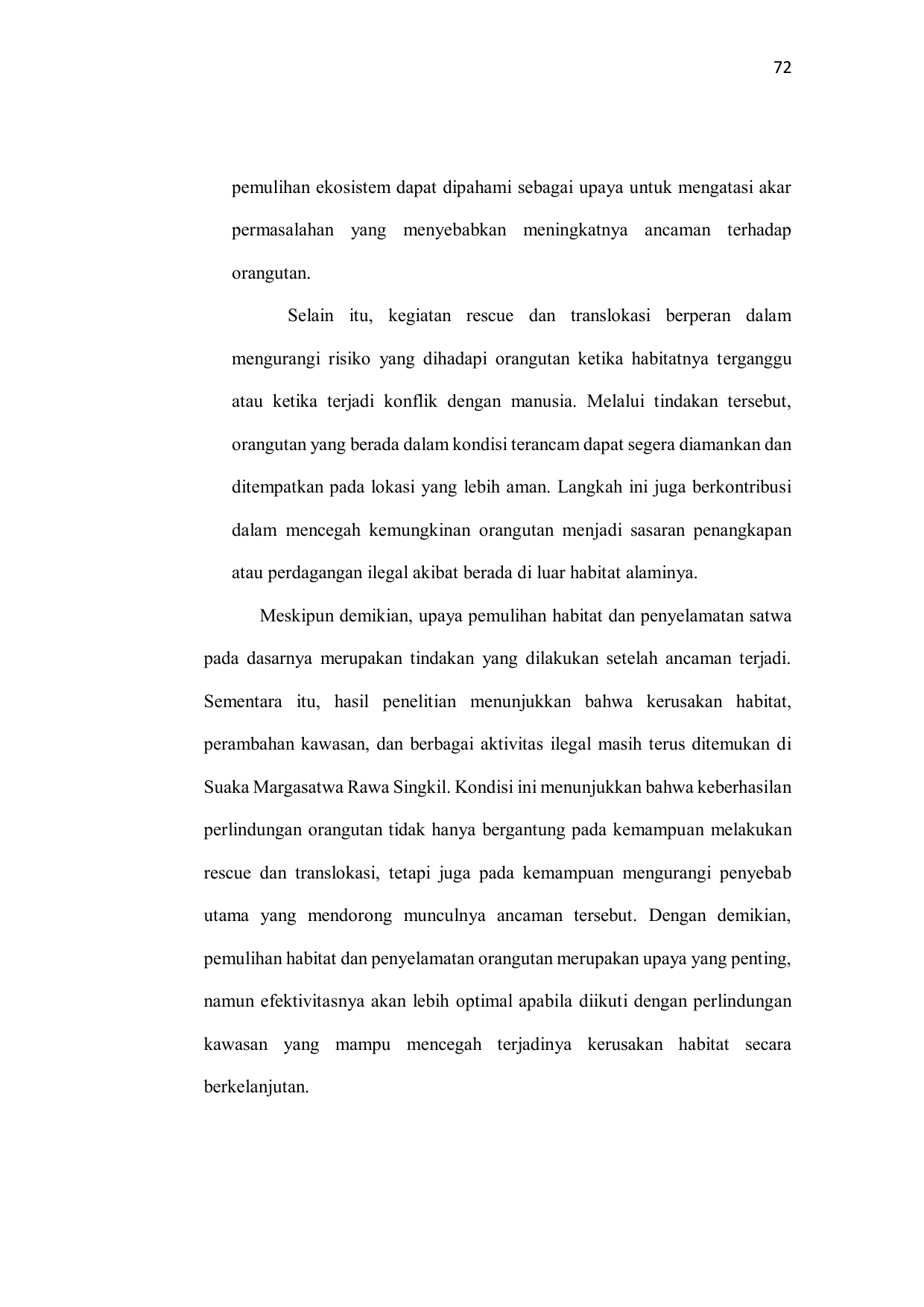 72

pemulihan ekosistem dapat dipahami sebagai upaya untuk mengatasi akar permasalahan yang menyebabkan meningkatnya ancaman terhadap orangutan.

Selain itu, kegiatan rescue dan translokasi berperan dalam mengurangi risiko yang dihadapi orangutan ketika habitatnya terganggu atau ketika terjadi konflik dengan manusia. Melalui tindakan tersebut, orangutan yang berada dalam kondisi terancam dapat segera diamankan dan ditempatkan pada lokasi yang lebih aman. Langkah ini juga berkontribusi dalam mencegah kemungkinan orangutan menjadi sasaran penangkapan atau perdagangan ilegal akibat berada di luar habitat alaminya.

Meskipun demikian, upaya pemulihan habitat dan penyelamatan satwa pada dasarnya merupakan tindakan yang dilakukan setelah ancaman terjadi. Sementara itu, hasil penelitian menunjukkan bahwa kerusakan habitat, perambahan kawasan, dan berbagai aktivitas ilegal masih terus ditemukan di Suaka Margasatwa Rawa Singkil. Kondisi ini menunjukkan bahwa keberhasilan perlindungan orangutan tidak hanya bergantung pada kemampuan melakukan rescue dan translokasi, tetapi juga pada kemampuan mengurangi penyebab utama yang mendorong munculnya ancaman tersebut. Dengan demikian, pemulihan habitat dan penyelamatan orangutan merupakan upaya yang penting, namun efektivitasnya akan lebih optimal apabila diikuti dengan perlindungan kawasan yang mampu mencegah terjadinya kerusakan habitat secara berkelanjutan.